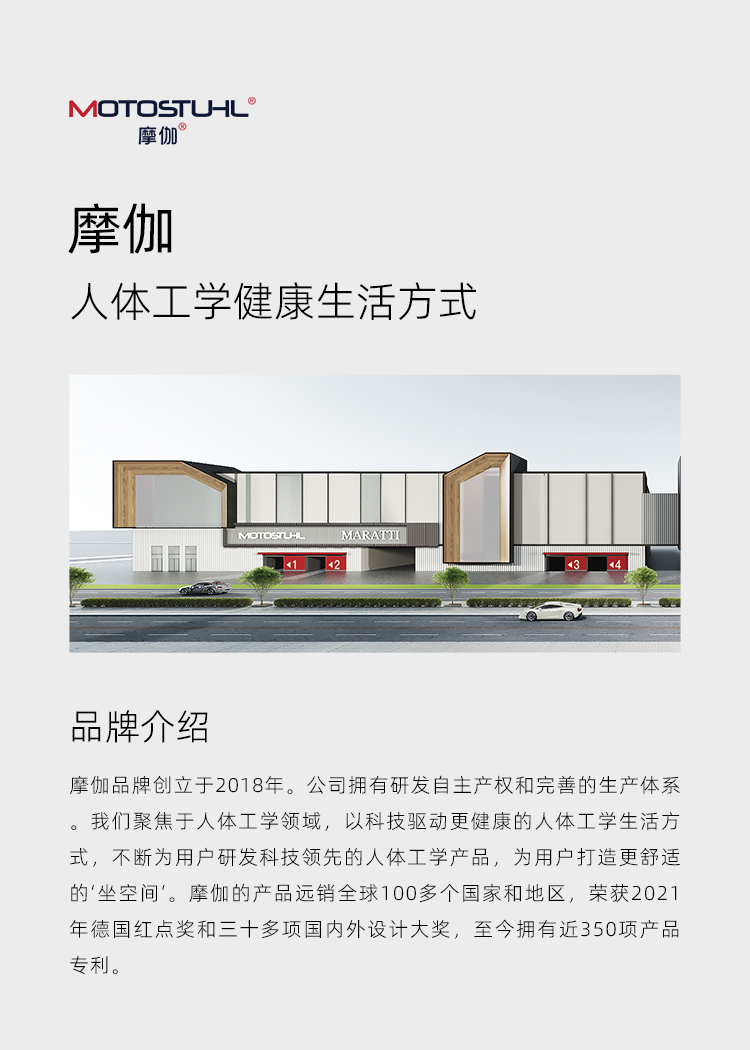 MOTOSTUHL®
摩伽®

摩伽

人体工学健康生活方式

MOTOSTUHL MARATTI

1 2 3 4

品牌介绍

摩伽品牌创立于2018年。公司拥有研发自主产权和完善的生产体系。我们聚焦于人体工学领域，以科技驱动更健康的人体工学生活方式，不断为用户研发科技领先的人体工学产品，为用户打造更舒适的‘坐空间’。摩伽的产品远销全球100多个国家和地区，荣获2021年德国红点奖和三十多项国内外设计大奖，至今拥有近350项产品专利。